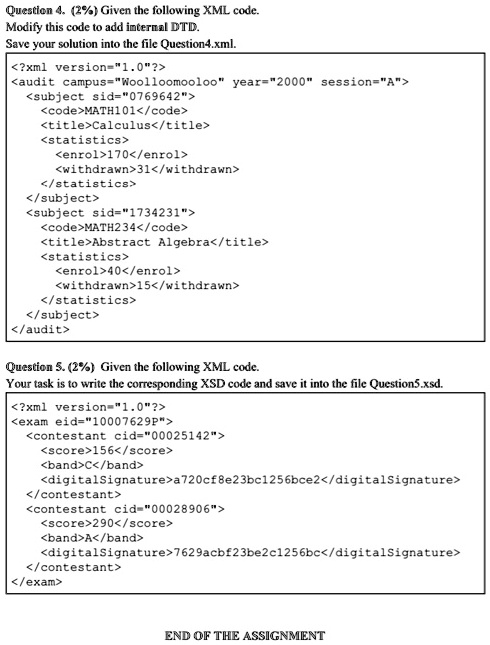 Question 4. (2%) Given the following XML code.
Modify this code to add internal DTD.
Save your solution into the file Question4.xml.

<?xml version="1.0"?>
<audit campus="Woolloomooloo" year="2000" session="A">
  <subject sid="0769642">
    <code>MATH101</code>
    <title>Calculus</title>
    <statistics>
      <enrol>170</enrol>
      <withdrawn>31</withdrawn>
    </statistics>
  </subject>
  <subject sid="1734231">
    <code>MATH234</code>
    <title>Abstract Algebra</title>
    <statistics>
      <enrol>40</enrol>
      <withdrawn>15</withdrawn>
    </statistics>
  </subject>
</audit>

Question 5. (2%) Given the following XML code.
Your task is to write the corresponding XSD code and save it into the file Question5.xsd.

<?xml version="1.0"?>
<exam eid="10007629P">
  <contestant cid="00025142">
    <score>156</score>
    <band>C</band>
    <digitalSignature>a720cf8e23bc1256bce2</digitalSignature>
  </contestant>
  <contestant cid="00028906">
    <score>290</score>
    <band>A</band>
    <digitalSignature>7629acbf23be2c1256bc</digitalSignature>
  </contestant>
</exam>

END OF THE ASSIGNMENT